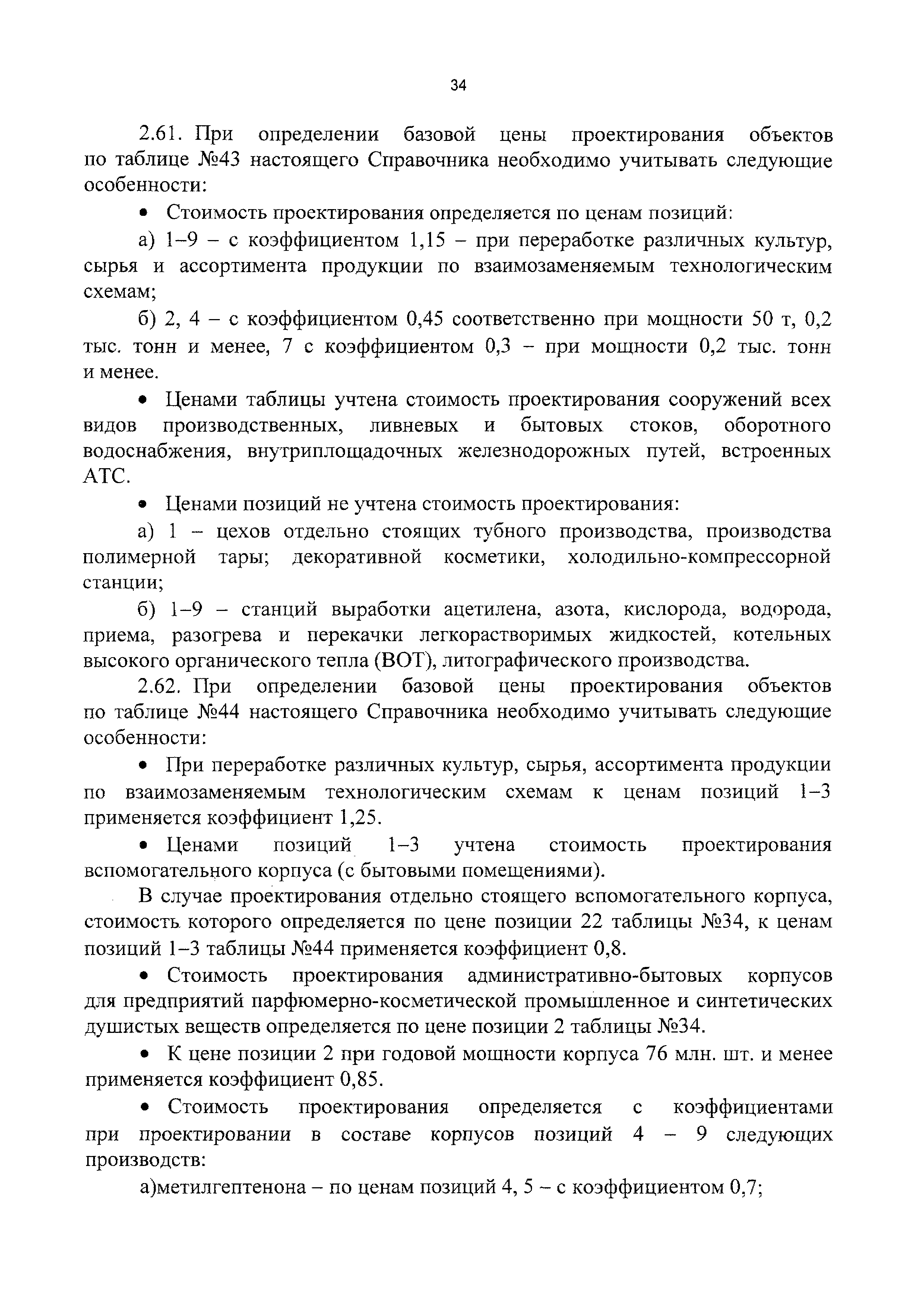 34

2.61. При определении базовой цены проектирования объектов по таблице №43 настоящего Справочника необходимо учитывать следующие особенности:

• Стоимость проектирования определяется по ценам позиций:

а) 1–9 – с коэффициентом 1,15 – при переработке различных культур, сырья и ассортимента продукции по взаимозаменяемым технологическим схемам;

б) 2, 4 – с коэффициентом 0,45 соответственно при мощности 50 т, 0,2 тыс. тонн и менее, 7 с коэффициентом 0,3 – при мощности 0,2 тыс. тонн и менее.

• Ценами таблицы учтена стоимость проектирования сооружений всех видов производственных, ливневых и бытовых стоков, оборотного водоснабжения, внутриплощадочных железнодорожных путей, встроенных АТС.

• Ценами позиций не учтена стоимость проектирования:

а) 1 – цехов отдельно стоящих тубного производства, производства полимерной тары; декоративной косметики, холодильно-компрессорной станции;

б) 1–9 – станций выработки ацетилена, азота, кислорода, водорода, приема, разогрева и перекачки легкорастворимых жидкостей, котельных высокого органического тепла (ВОТ), литографического производства.

2.62. При определении базовой цены проектирования объектов по таблице №44 настоящего Справочника необходимо учитывать следующие особенности:

• При переработке различных культур, сырья, ассортимента продукции по взаимозаменяемым технологическим схемам к ценам позиций 1–3 применяется коэффициент 1,25.

• Ценами позиций 1–3 учтена стоимость проектирования вспомогательного корпуса (с бытовыми помещениями).

В случае проектирования отдельно стоящего вспомогательного корпуса, стоимость которого определяется по цене позиции 22 таблицы №34, к ценам позиций 1–3 таблицы №44 применяется коэффициент 0,8.

• Стоимость проектирования административно-бытовых корпусов для предприятий парфюмерно-косметической промышленное и синтетических душистых веществ определяется по цене позиции 2 таблицы №34.

• К цене позиции 2 при годовой мощности корпуса 76 млн. шт. и менее применяется коэффициент 0,85.

• Стоимость проектирования определяется с коэффициентами при проектировании в составе корпусов позиций 4 – 9 следующих производств:

а)метилгептенона – по ценам позиций 4, 5 – с коэффициентом 0,7;